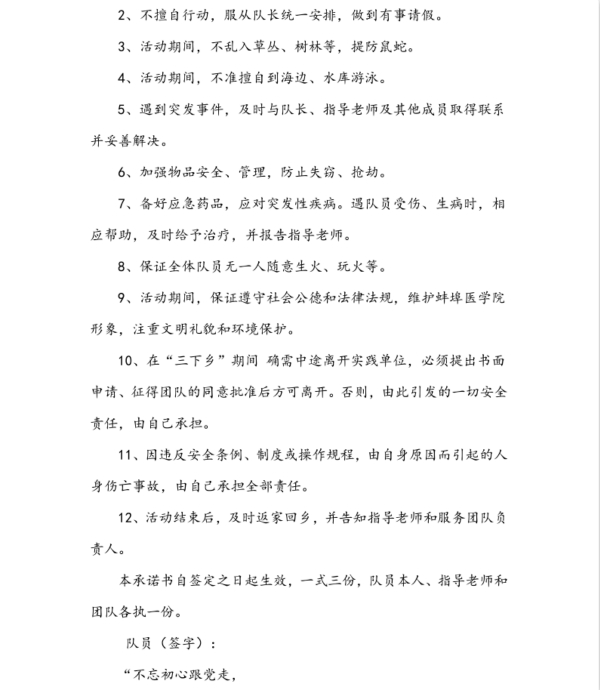 2、不擅自行动，服从队长统一安排，做到有事请假。

3、活动期间，不乱入草丛、树林等，提防鼠蛇。

4、活动期间，不准擅自到海边、水库游泳。

5、遇到突发事件，及时与队长、指导老师及其他成员取得联系并妥善解决。

6、加强物品安全、管理，防止失窃、抢劫。

7、备好应急药品，应对突发性疾病。遇队员受伤、生病时，相应帮助，及时给予治疗，并报告指导老师。

8、保证全体队员无一人随意生火、玩火等。

9、活动期间，保证遵守社会公德和法律法规，维护蚌埠医学院形象，注重文明礼貌和环境保护。

10、在“三下乡”期间 确需中途离开实践单位，必须提出书面申请、征得团队的同意批准后方可离开。否则，由此引发的一切安全责任，由自己承担。

11、因违反安全条例、制度或操作规程，由自身原因而引起的人身伤亡事故，由自己承担全部责任。

12、活动结束后，及时返家回乡，并告知指导老师和服务团队负责人。

本承诺书自签定之日起生效，一式三份，队员本人、指导老师和团队各执一份。

队员（签字）：

“不忘初心跟党走，